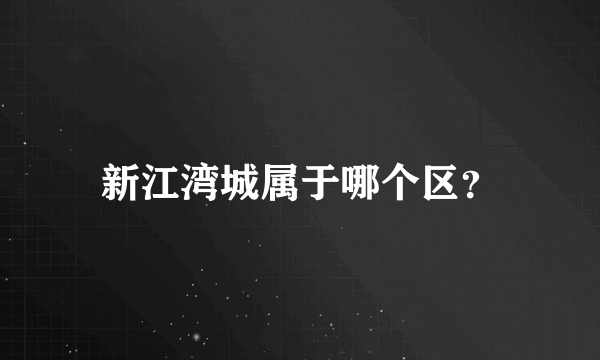 新江湾城属于哪个区？